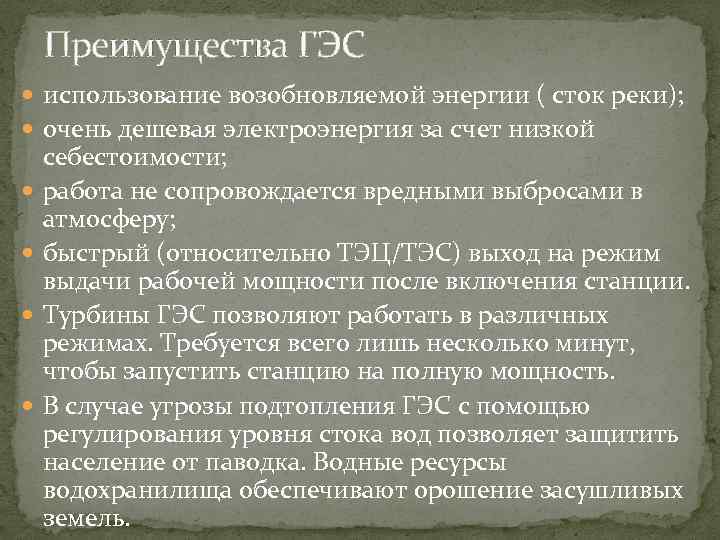 Преимущества ГЭС

использование возобновляемой энергии ( сток реки);

очень дешевая электроэнергия за счет низкой себестоимости;

работа не сопровождается вредными выбросами в атмосферу;

быстрый (относительно ТЭЦ/ТЭС) выход на режим выдачи рабочей мощности после включения станции.

Турбины ГЭС позволяют работать в различных режимах. Требуется всего лишь несколько минут, чтобы запустить станцию на полную мощность.

В случае угрозы подтопления ГЭС с помощью регулирования уровня стока вод позволяет защитить население от паводка. Водные ресурсы водохранилища обеспечивают орошение засушливых земель.